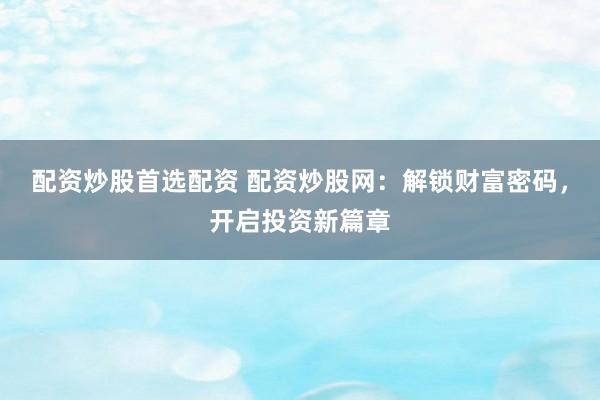 配资炒股首选配资 配资炒股网：解锁财富密码，开启投资新篇章